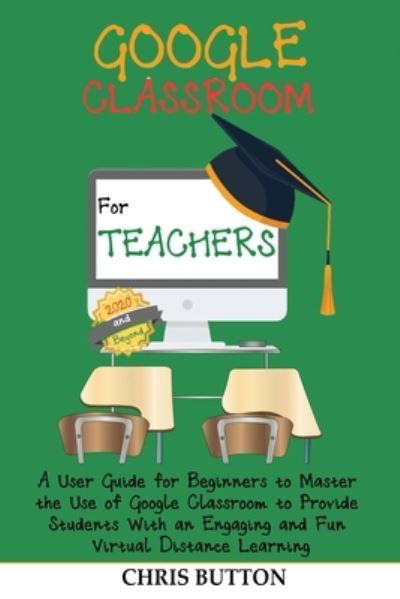 GOOGLE CLASSROOM

For TEACHERS

2020 and Beyond

A User Guide for Beginners to Master the Use of Google Classroom to Provide Students With an Engaging and Fun Virtual Distance Learning

CHRIS BUTTON